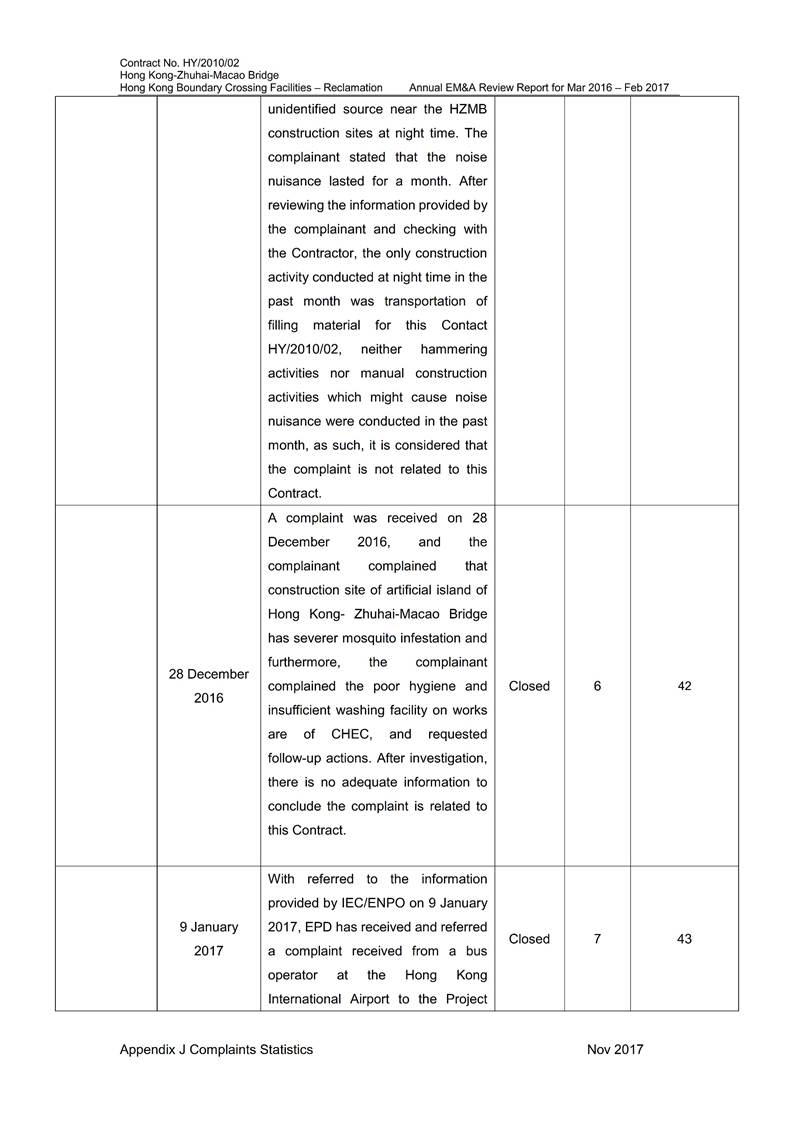 Contract No. HY/2010/02
Hong Kong-Zhuhai-Macao Bridge
Hong Kong Boundary Crossing Facilities – Reclamation Annual EM&A Review Report for Mar 2016 – Feb 2017

| | | | | | |
|---|---|---|---|---|---|
| | | unidentified source near the HZMB construction sites at night time. The complainant stated that the noise nuisance lasted for a month. After reviewing the information provided by the complainant and checking with the Contractor, the only construction activity conducted at night time in the past month was transportation of filling material for this Contact HY/2010/02, neither hammering activities nor manual construction activities which might cause noise nuisance were conducted in the past month, as such, it is considered that the complaint is not related to this Contract. | | | |
| | 28 December 2016 | A complaint was received on 28 December 2016, and the complainant complained that construction site of artificial island of Hong Kong- Zhuhai-Macao Bridge has severer mosquito infestation and furthermore, the complainant complained the poor hygiene and insufficient washing facility on works are of CHEC, and requested follow-up actions. After investigation, there is no adequate information to conclude the complaint is related to this Contract. | Closed | 6 | 42 |
| | 9 January 2017 | With referred to the information provided by IEC/ENPO on 9 January 2017, EPD has received and referred a complaint received from a bus operator at the Hong Kong International Airport to the Project | Closed | 7 | 43 |

Appendix J Complaints Statistics Nov 2017